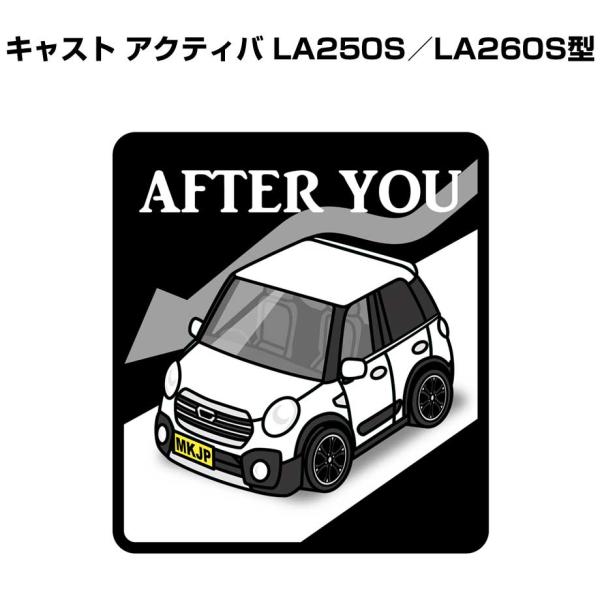 キャスト アクティバ LA250S／LA260S型

AFTER YOU

MKJP